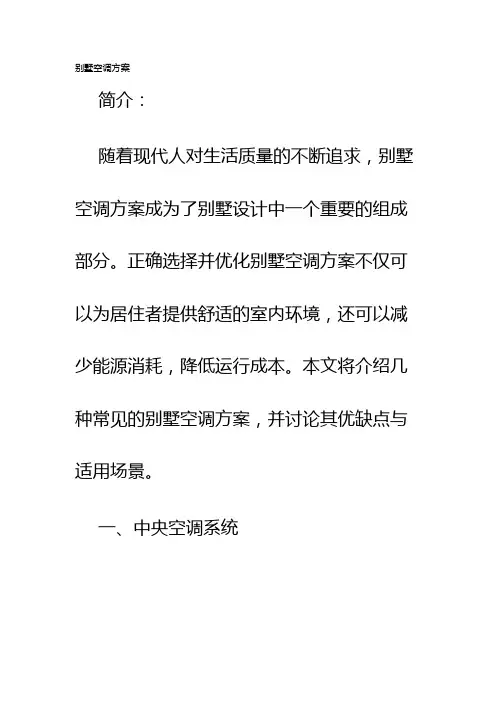 别墅空调方案

简介：

随着现代人对生活质量的不断追求，别墅空调方案成为了别墅设计中一个重要的组成部分。正确选择并优化别墅空调方案不仅可以为居住者提供舒适的室内环境，还可以减少能源消耗，降低运行成本。本文将介绍几种常见的别墅空调方案，并讨论其优缺点与适用场景。

一、中央空调系统